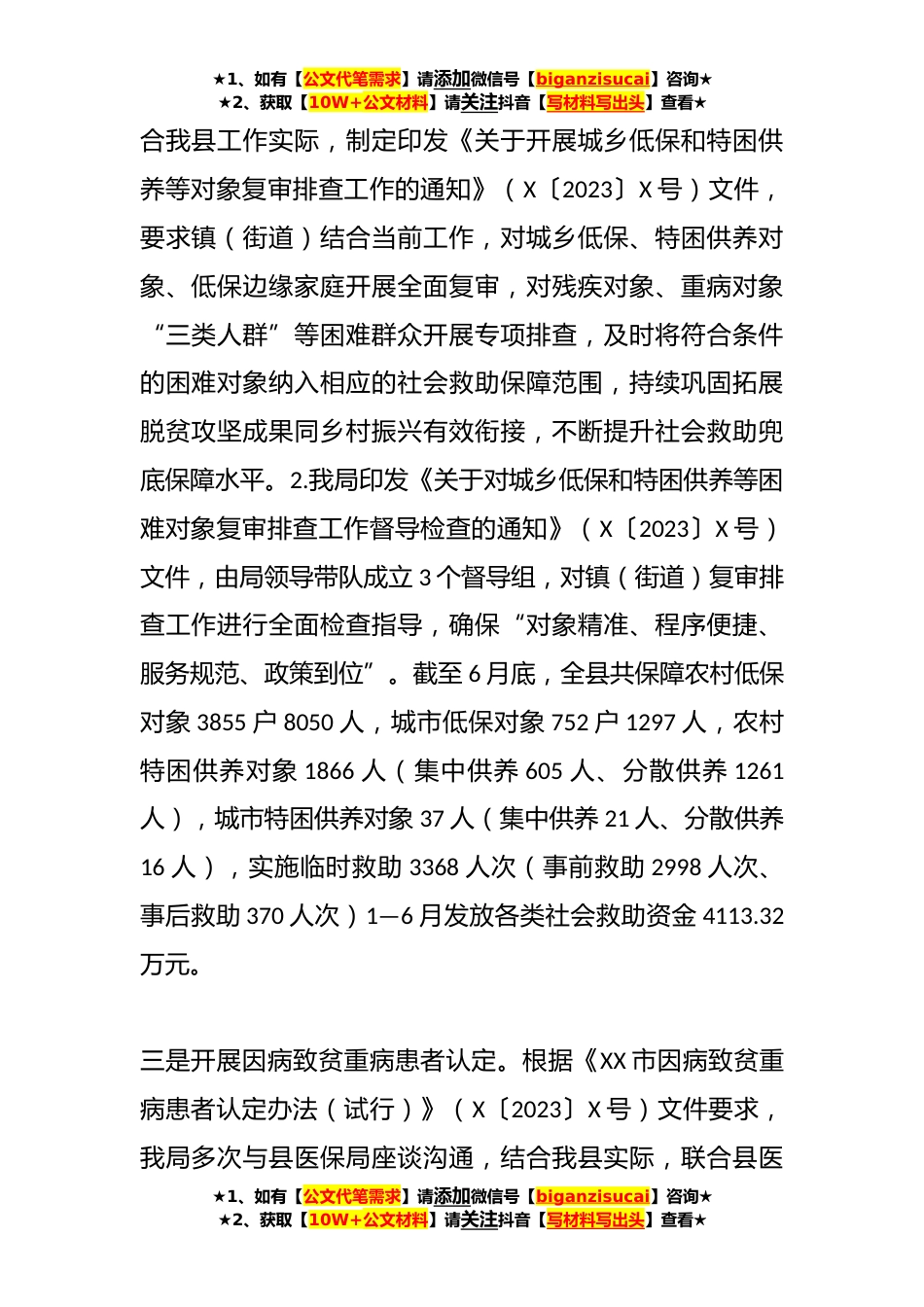 ★1、如有【公文代笔需求】请添加微信号【biganzisucai】咨询★
★2、获取【10W+公文材料】请关注抖音【写材料写出头】查看★

合我县工作实际，制定印发《关于开展城乡低保和特困供养等对象复审排查工作的通知》（X〔2023〕X号）文件，要求镇（街道）结合当前工作，对城乡低保、特困供养对象、低保边缘家庭开展全面复审，对残疾对象、重病对象“三类人群”等困难群众开展专项排查，及时将符合条件的困难对象纳入相应的社会救助保障范围，持续巩固拓展脱贫攻坚成果同乡村振兴有效衔接，不断提升社会救助兜底保障水平。2.我局印发《关于对城乡低保和特困供养等困难对象复审排查工作督导检查的通知》（X〔2023〕X号）文件，由局领导带队成立3个督导组，对镇（街道）复审排查工作进行全面检查指导，确保“对象精准、程序便捷、服务规范、政策到位”。截至6月底，全县共保障农村低保对象3855户8050人，城市低保对象752户1297人，农村特困供养对象1866人（集中供养605人、分散供养1261人），城市特困供养对象37人（集中供养21人、分散供养16人），实施临时救助3368人次（事前救助2998人次、事后救助370人次）1—6月发放各类社会救助资金4113.32万元。

三是开展因病致贫重病患者认定。根据《XX市因病致贫重病患者认定办法（试行）》（X〔2023〕X号）文件要求，我局多次与县医保局座谈沟通，结合我县实际，联合县医

★1、如有【公文代笔需求】请添加微信号【biganzisucai】咨询★
★2、获取【10W+公文材料】请关注抖音【写材料写出头】查看★